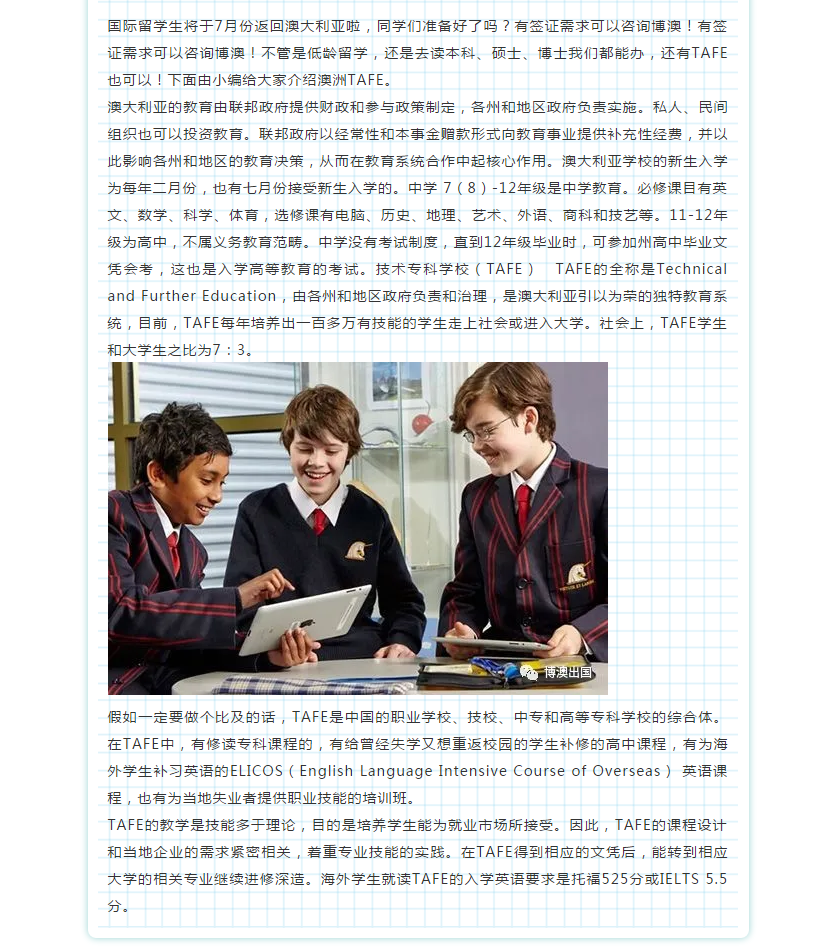 国际留学生将于7月份返回澳大利亚啦，同学们准备好了吗？有签证需求可以咨询博澳！有签证需求可以咨询博澳！不管是低龄留学，还是去读本科、硕士、博士我们都能办，还有TAFE也可以！下面由小编给大家介绍澳洲TAFE。

澳大利亚的教育由联邦政府提供财政和参与政策制定，各州和地区政府负责实施。私人、民间组织也可以投资教育。联邦政府以经常性和本事金赠款形式向教育事业提供补充性经费，并以此影响各州和地区的教育决策，从而在教育系统合作中起核心作用。澳大利亚学校的新生入学为每年二月份，也有七月份接受新生入学的。中学 7（8）-12年级是中学教育。必修课目有英文、数学、科学、体育，选修课有电脑、历史、地理、艺术、外语、商科和技艺等。11-12年级为高中，不属义务教育范畴。中学没有考试制度，直到12年级毕业时，可参加州高中毕业文凭会考，这也是入学高等教育的考试。技术专科学校（TAFE） TAFE的全称是Technical and Further Education，由各州和地区政府负责和治理，是澳大利亚引以为荣的独特教育系统，目前，TAFE每年培养出一百多万有技能的学生走上社会或进入大学。社会上，TAFE学生和大学生之比为7：3。

博澳出国

假如一定要做个比及的话，TAFE是中国的职业学校、技校、中专和高等专科学校的综合体。在TAFE中，有修读专科课程的，有给曾经失学又想重返校园的学生补修的高中课程，有为海外学生补习英语的ELICOS（English Language Intensive Course of Overseas） 英语课程，也有为当地失业者提供职业技能的培训班。

TAFE的教学是技能多于理论，目的是培养学生能为就业市场所接受。因此，TAFE的课程设计和当地企业的需求紧密相关，着重专业技能的实践。在TAFE得到相应的文凭后，能转到相应大学的相关专业继续进修深造。海外学生就读TAFE的入学英语要求是托福525分或IELTS 5.5分。